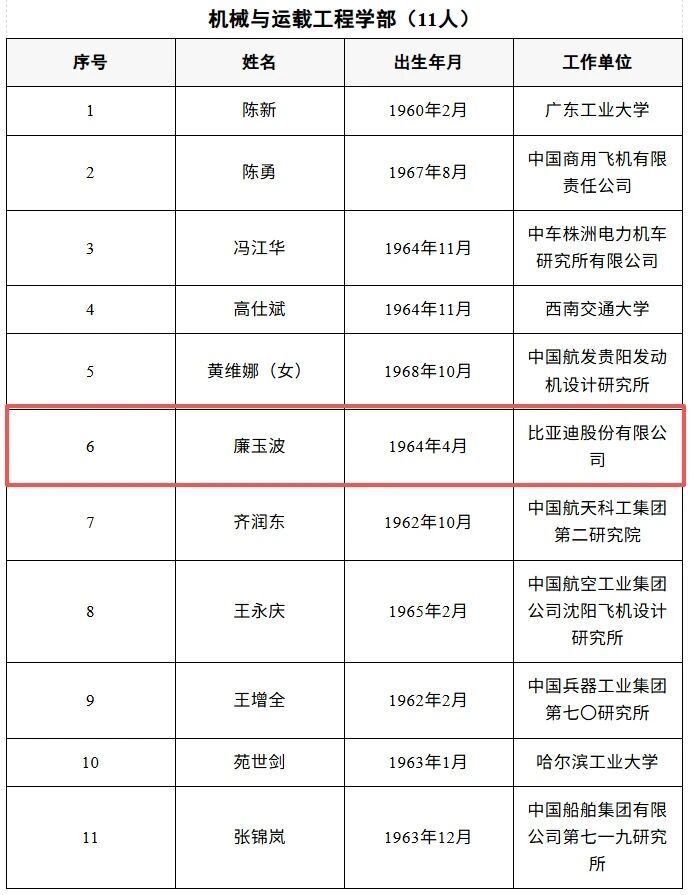 机械与运载工程学部（11人）

| 序号 | 姓名 | 出生年月 | 工作单位 |
|---|---|---|---|
| 1 | 陈新 | 1960年2月 | 广东工业大学 |
| 2 | 陈勇 | 1967年8月 | 中国商用飞机有限责任公司 |
| 3 | 冯江华 | 1964年11月 | 中车株洲电力机车研究所有限公司 |
| 4 | 高仕斌 | 1964年11月 | 西南交通大学 |
| 5 | 黄维娜（女） | 1968年10月 | 中国航发贵阳发动机设计研究所 |
| 6 | 廉玉波 | 1964年4月 | 比亚迪股份有限公司 |
| 7 | 齐润东 | 1962年10月 | 中国航天科工集团第二研究院 |
| 8 | 王永庆 | 1965年2月 | 中国航空工业集团公司沈阳飞机设计研究所 |
| 9 | 王增全 | 1962年2月 | 中国兵器工业集团第七〇研究所 |
| 10 | 苑世剑 | 1963年1月 | 哈尔滨工业大学 |
| 11 | 张锦岚 | 1963年12月 | 中国船舶集团有限公司第七一九研究所 |